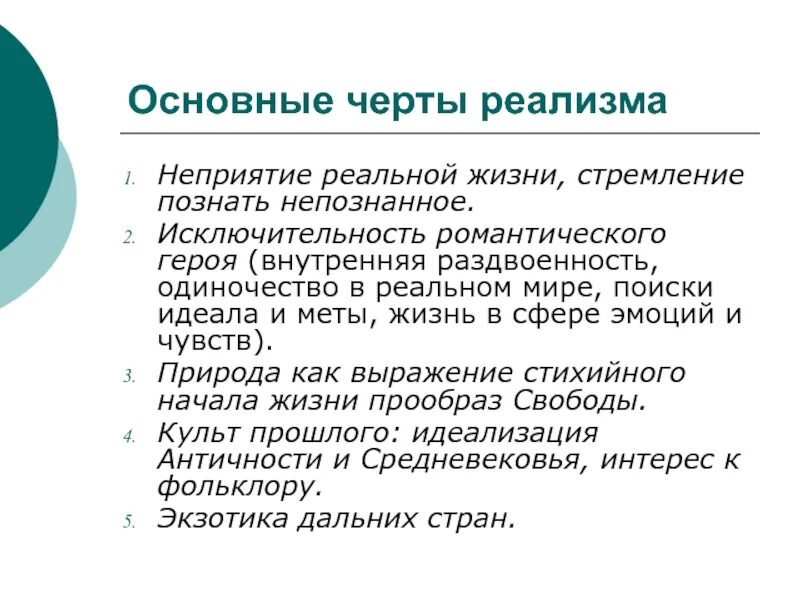 Основные черты реализма

1. Неприятие реальной жизни, стремление познать непознанное.
2. Исключительность романтического героя (внутренняя раздвоенность, одиночество в реальном мире, поиски идеала и меты, жизнь в сфере эмоций и чувств).
3. Природа как выражение стихийного начала жизни прообраз Свободы.
4. Культ прошлого: идеализация Античности и Средневековья, интерес к фольклору.
5. Экзотика дальних стран.